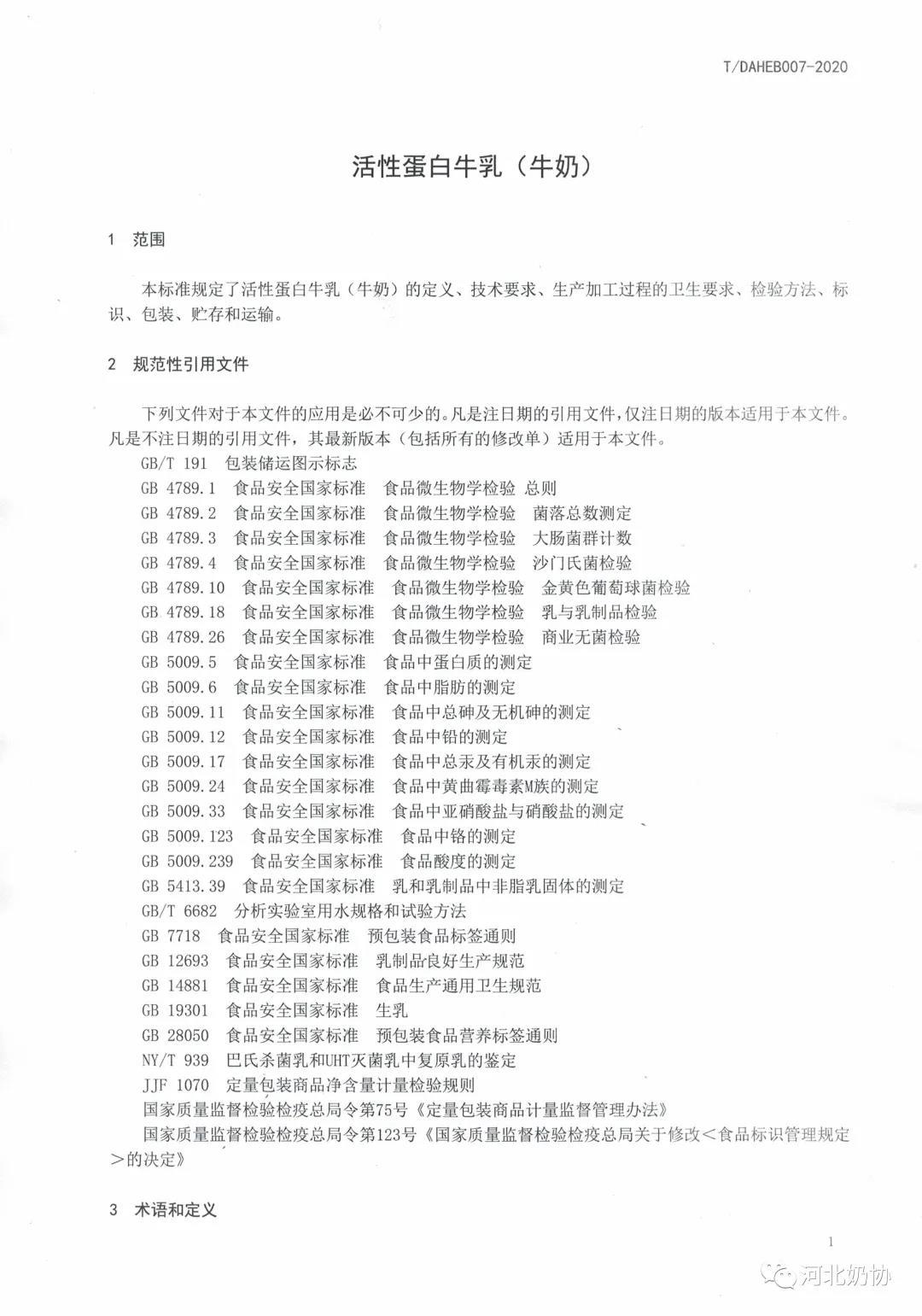 T/DAHEB007-2020

活性蛋白牛乳（牛奶）

1 范围

本标准规定了活性蛋白牛乳（牛奶）的定义、技术要求、生产加工过程的卫生要求、检验方法、标识、包装、贮存和运输。

2 规范性引用文件

下列文件对于本文件的应用是必不可少的。凡是注日期的引用文件，仅注日期的版本适用于本文件。凡是不注日期的引用文件，其最新版本（包括所有的修改单）适用于本文件。

GB/T 191 包装储运图示标志
GB 4789.1 食品安全国家标准 食品微生物学检验 总则
GB 4789.2 食品安全国家标准 食品微生物学检验 菌落总数测定
GB 4789.3 食品安全国家标准 食品微生物学检验 大肠菌群计数
GB 4789.4 食品安全国家标准 食品微生物学检验 沙门氏菌检验
GB 4789.10 食品安全国家标准 食品微生物学检验 金黄色葡萄球菌检验
GB 4789.18 食品安全国家标准 食品微生物学检验 乳与乳制品检验
GB 4789.26 食品安全国家标准 食品微生物学检验 商业无菌检验
GB 5009.5 食品安全国家标准 食品中蛋白质的测定
GB 5009.6 食品安全国家标准 食品中脂肪的测定
GB 5009.11 食品安全国家标准 食品中总砷及无机砷的测定
GB 5009.12 食品安全国家标准 食品中铅的测定
GB 5009.17 食品安全国家标准 食品中总汞及有机汞的测定
GB 5009.24 食品安全国家标准 食品中黄曲霉毒素M族的测定
GB 5009.33 食品安全国家标准 食品中亚硝酸盐与硝酸盐的测定
GB 5009.123 食品安全国家标准 食品中铬的测定
GB 5009.239 食品安全国家标准 食品酸度的测定
GB 5413.39 食品安全国家标准 乳和乳制品中非脂乳固体的测定
GB/T 6682 分析实验室用水规格和试验方法
GB 7718 食品安全国家标准 预包装食品标签通则
GB 12693 食品安全国家标准 乳制品良好生产规范
GB 14881 食品安全国家标准 食品生产通用卫生规范
GB 19301 食品安全国家标准 生乳
GB 28050 食品安全国家标准 预包装食品营养标签通则
NY/T 939 巴氏杀菌乳和UHT灭菌乳中复原乳的鉴定
JJF 1070 定量包装商品净含量计量检验规则
国家质量监督检验检疫总局令第75号《定量包装商品计量监督管理办法》
国家质量监督检验检疫总局令第123号《国家质量监督检验检疫总局关于修改＜食品标识管理规定＞的决定》

3 术语和定义

1

河北奶协